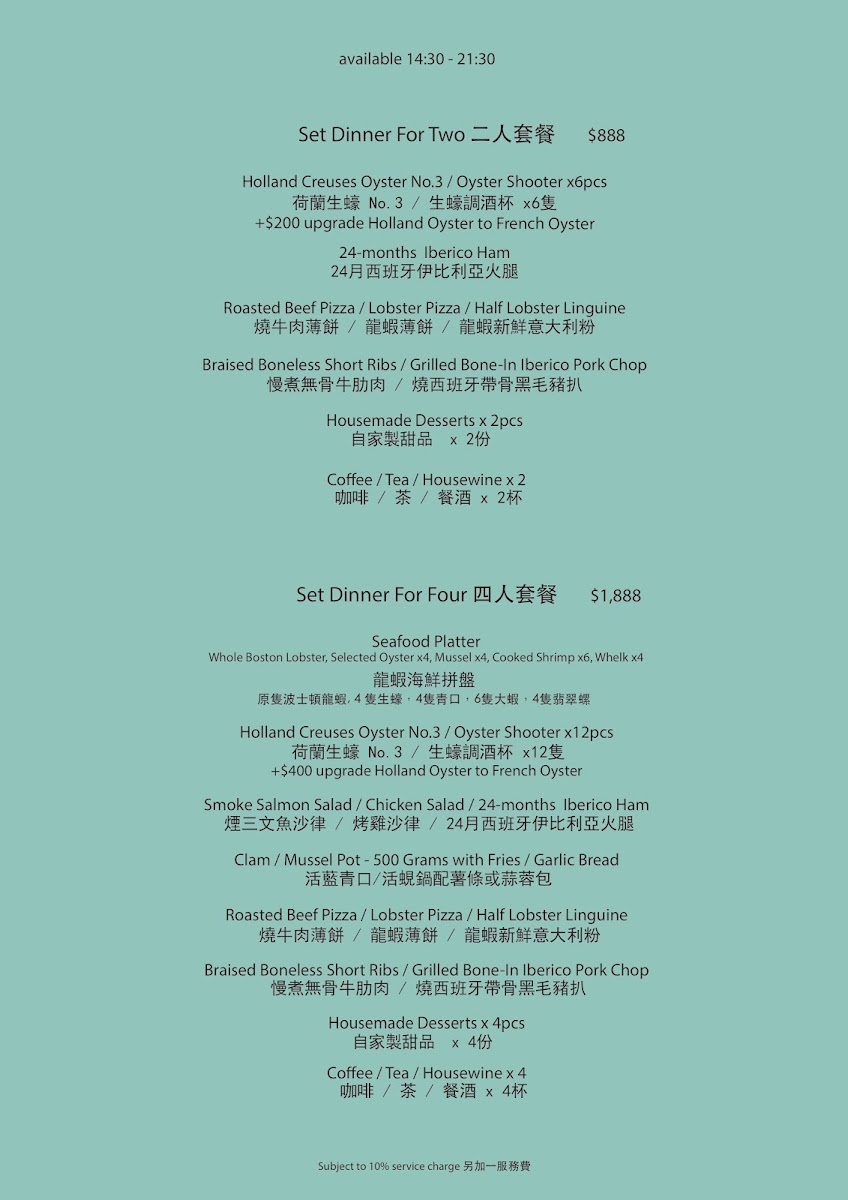 available 14:30 - 21:30

Set Dinner For Two 二人套餐 $888

Holland Creuses Oyster No.3 / Oyster Shooter x6pcs
荷蘭生蠔 No. 3 / 生蠔調酒杯 x6隻
+$200 upgrade Holland Oyster to French Oyster

24-months Iberico Ham
24月西班牙伊比利亞火腿

Roasted Beef Pizza / Lobster Pizza / Half Lobster Linguine
燒牛肉薄餅 / 龍蝦薄餅 / 龍蝦新鮮意大利粉

Braised Boneless Short Ribs / Grilled Bone-In Iberico Pork Chop
慢煮無骨牛肋肉 / 燒西班牙帶骨黑毛豬扒

Housemade Desserts x 2pcs
自家製甜品 x 2份

Coffee / Tea / Housewine x 2
咖啡 / 茶 / 餐酒 x 2杯

Set Dinner For Four 四人套餐 $1,888

Seafood Platter
Whole Boston Lobster, Selected Oyster x4, Mussel x4, Cooked Shrimp x6, Whelk x4
龍蝦海鮮拼盤
原隻波士頓龍蝦, 4 隻生蠔, 4隻青口, 6隻大蝦, 4隻翡翠螺

Holland Creuses Oyster No.3 / Oyster Shooter x12pcs
荷蘭生蠔 No. 3 / 生蠔調酒杯 x12隻
+$400 upgrade Holland Oyster to French Oyster

Smoke Salmon Salad / Chicken Salad / 24-months Iberico Ham
煙三文魚沙律 / 烤雞沙律 / 24月西班牙伊比利亞火腿

Clam / Mussel Pot - 500 Grams with Fries / Garlic Bread
活藍青口/活蜆鍋配薯條或蒜蓉包

Roasted Beef Pizza / Lobster Pizza / Half Lobster Linguine
燒牛肉薄餅 / 龍蝦薄餅 / 龍蝦新鮮意大利粉

Braised Boneless Short Ribs / Grilled Bone-In Iberico Pork Chop
慢煮無骨牛肋肉 / 燒西班牙帶骨黑毛豬扒

Housemade Desserts x 4pcs
自家製甜品 x 4份

Coffee / Tea / Housewine x 4
咖啡 / 茶 / 餐酒 x 4杯

Subject to 10% service charge 另加一服務費